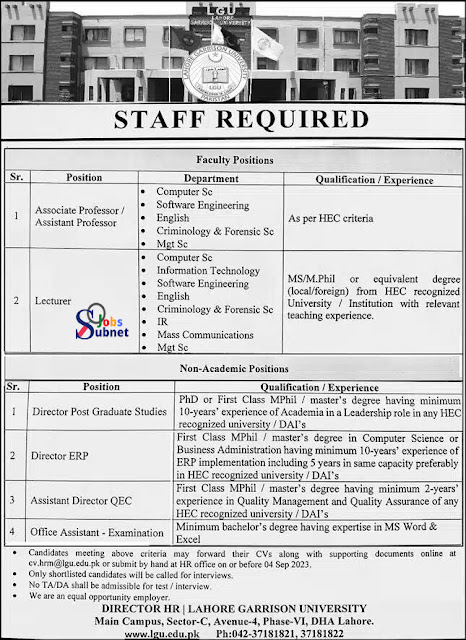 LGU
LAHORE GARRISON UNIVERSITY

LAHORE GARRISON UNIVERSITY
LGU
PAKISTAN

STAFF REQUIRED

Faculty Positions

| Sr. | Position | Department | Qualification / Experience |
|---|---|---|---|
| 1 | Associate Professor / Assistant Professor | • Computer Sc • Software Engineering • English • Criminology & Forensic Sc • Mgt Sc | As per HEC criteria |
| 2 | Lecturer | • Computer Sc • Information Technology • Software Engineering • English • Criminology & Forensic Sc • IR • Mass Communications • Mgt Sc | MS/M.Phil or equivalent degree (local/foreign) from HEC recognized University / Institution with relevant teaching experience. |

Jobs Subnet

Non-Academic Positions

| Sr. | Position | Qualification / Experience |
|---|---|---|
| 1 | Director Post Graduate Studies | PhD or First Class MPhil / master's degree having minimum 10-years' experience of Academia in a Leadership role in any HEC recognized university / DAI's |
| 2 | Director ERP | First Class MPhil / master's degree in Computer Science or Business Administration having minimum 10-years' experience of ERP implementation including 5 years in same capacity preferably in HEC recognized university / DAI's |
| 3 | Assistant Director QEC | First Class MPhil / master's degree having minimum 2-years' experience in Quality Management and Quality Assurance of any HEC recognized university / DAI's |
| 4 | Office Assistant - Examination | Minimum bachelor's degree having expertise in MS Word & Excel |

• Candidates meeting above criteria may forward their CVs along with supporting documents online at cv.hrm@lgu.edu.pk or submit by hand at HR office on or before 04 Sep 2023.
• Only shortlisted candidates will be called for interviews.
• No TA/DA shall be admissible for test / interview.
• We are an equal opportunity employer.

DIRECTOR HR | LAHORE GARRISON UNIVERSITY
Main Campus, Sector-C, Avenue-4, Phase-VI, DHA Lahore.
www.lgu.edu.pk Ph:042-37181821, 37181822